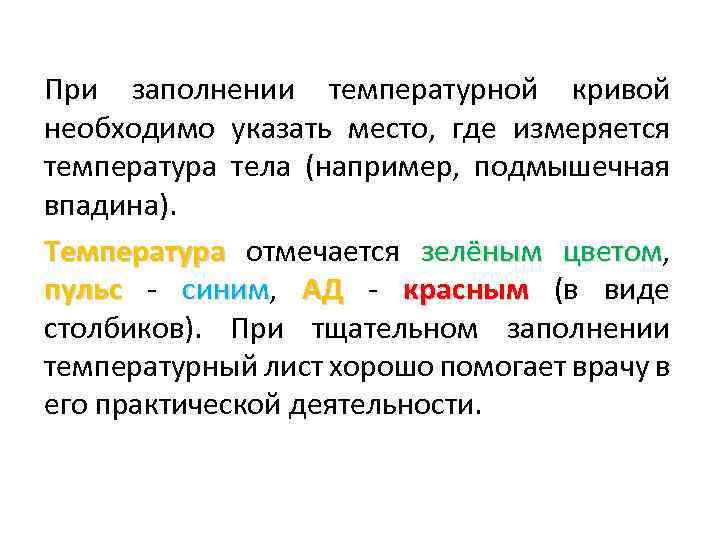 При заполнении температурной кривой необходимо указать место, где измеряется температура тела (например, подмышечная впадина).

Температура отмечается зелёным цветом, пульс - синим, АД - красным (в виде столбиков). При тщательном заполнении температурный лист хорошо помогает врачу в его практической деятельности.